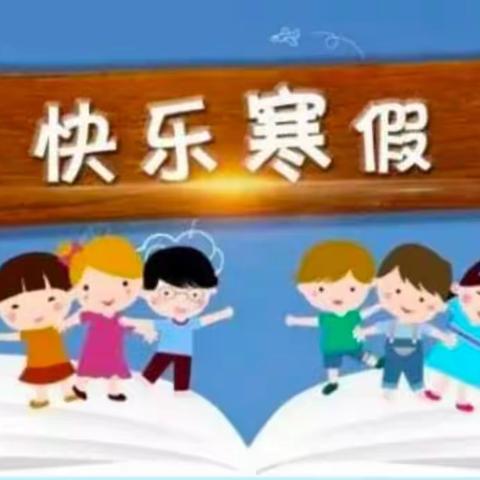 快乐寒假